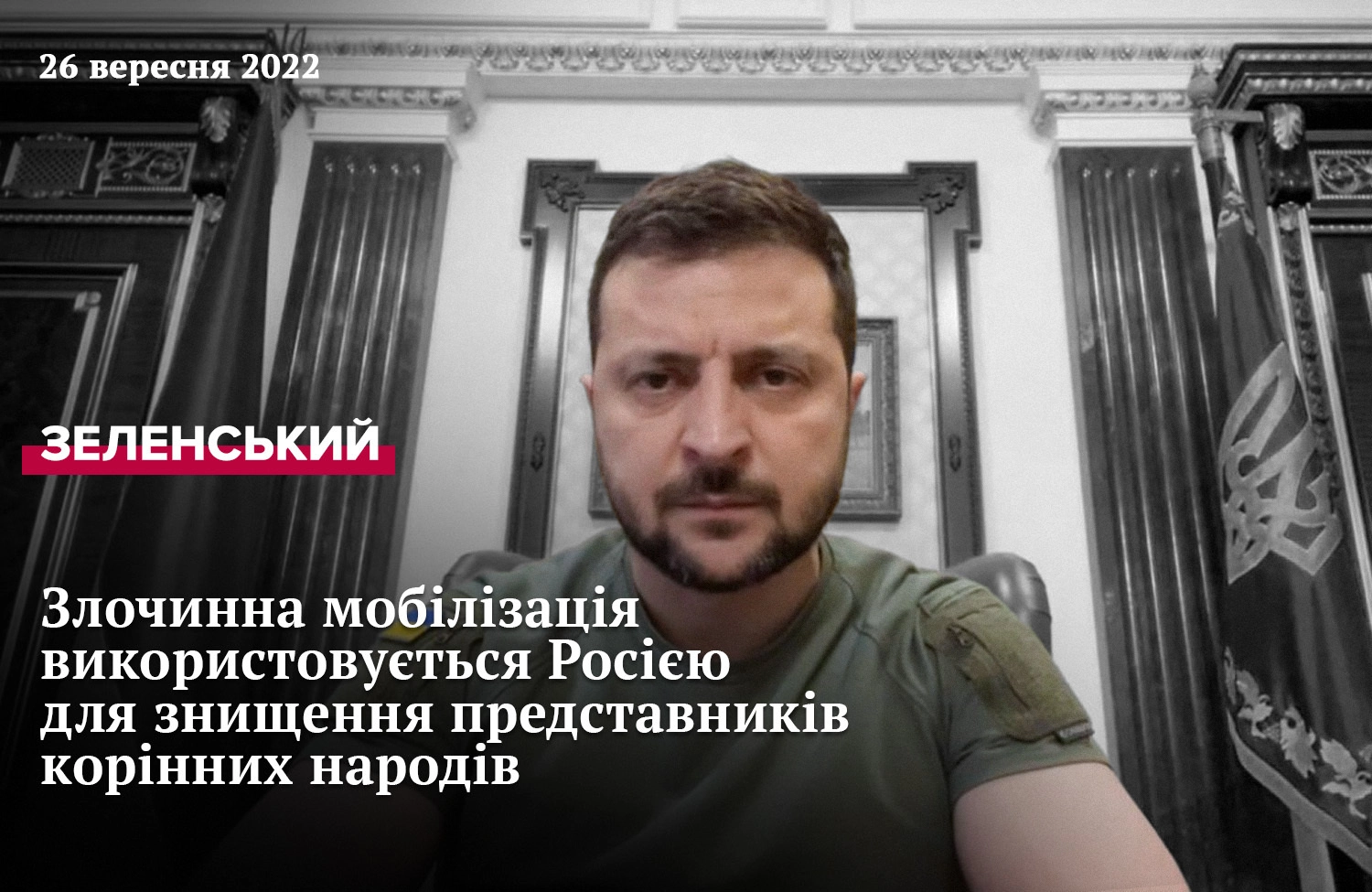 26 вересня 2022

ЗЕЛЕНСЬКИЙ

Злочинна мобілізація використовується Росією для знищення представників корінних народів